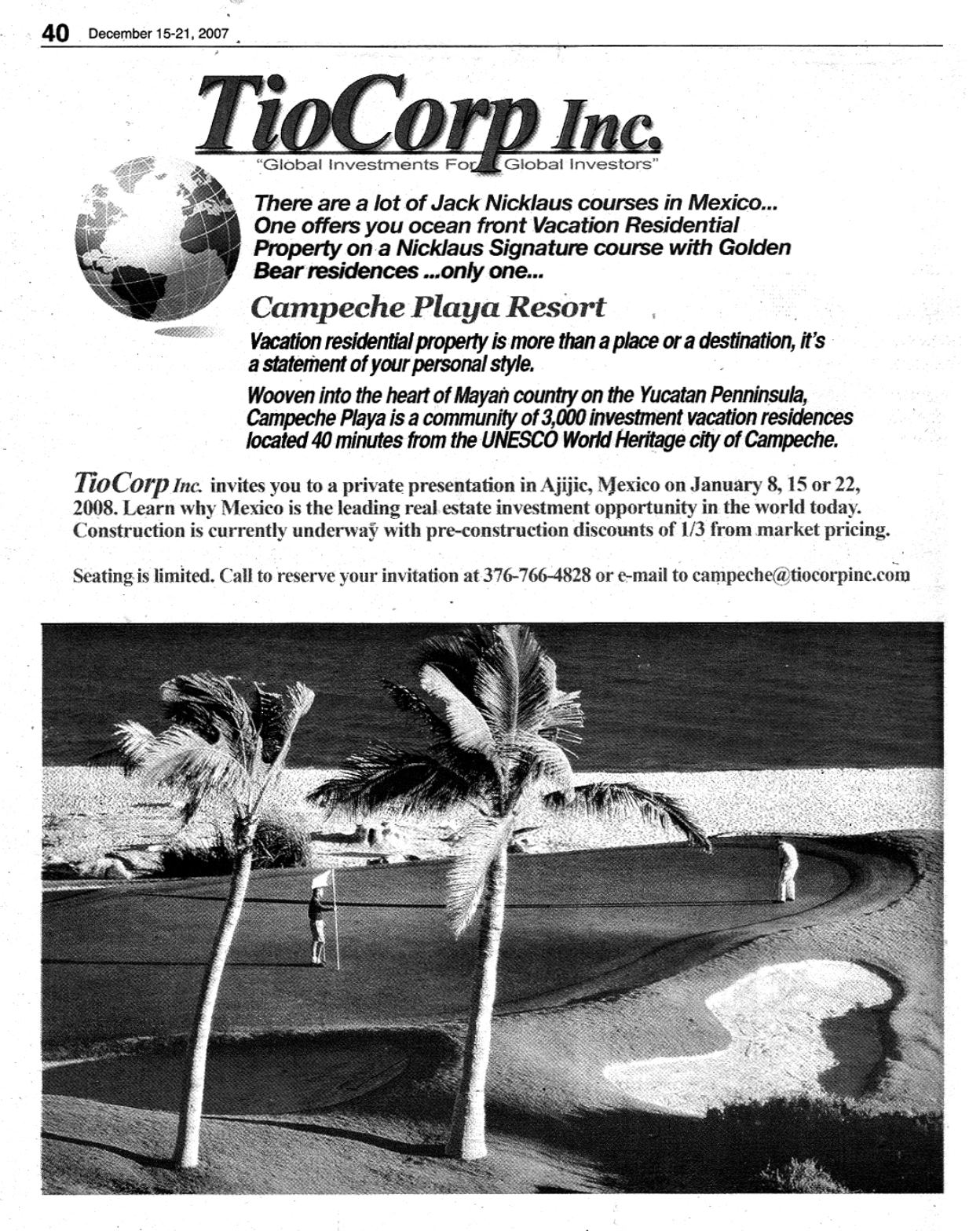 40 December 15-21, 2007

TioCorp Inc.
"Global Investments For Global Investors"

There are a lot of Jack Nicklaus courses in Mexico... One offers you ocean front Vacation Residential Property on a Nicklaus Signature course with Golden Bear residences ...only one...

Campeche Playa Resort

Vacation residential property is more than a place or a destination, it's a statement of your personal style.

Wooven into the heart of Mayan country on the Yucatan Penninsula, Campeche Playa is a community of 3,000 investment vacation residences located 40 minutes from the UNESCO World Heritage city of Campeche.

TioCorp Inc. invites you to a private presentation in Ajijic, Mexico on January 8, 15 or 22, 2008. Learn why Mexico is the leading real estate investment opportunity in the world today. Construction is currently underway with pre-construction discounts of 1/3 from market pricing.

Seating is limited. Call to reserve your invitation at 376-766-4828 or e-mail to campeche@tiocorpinc.com